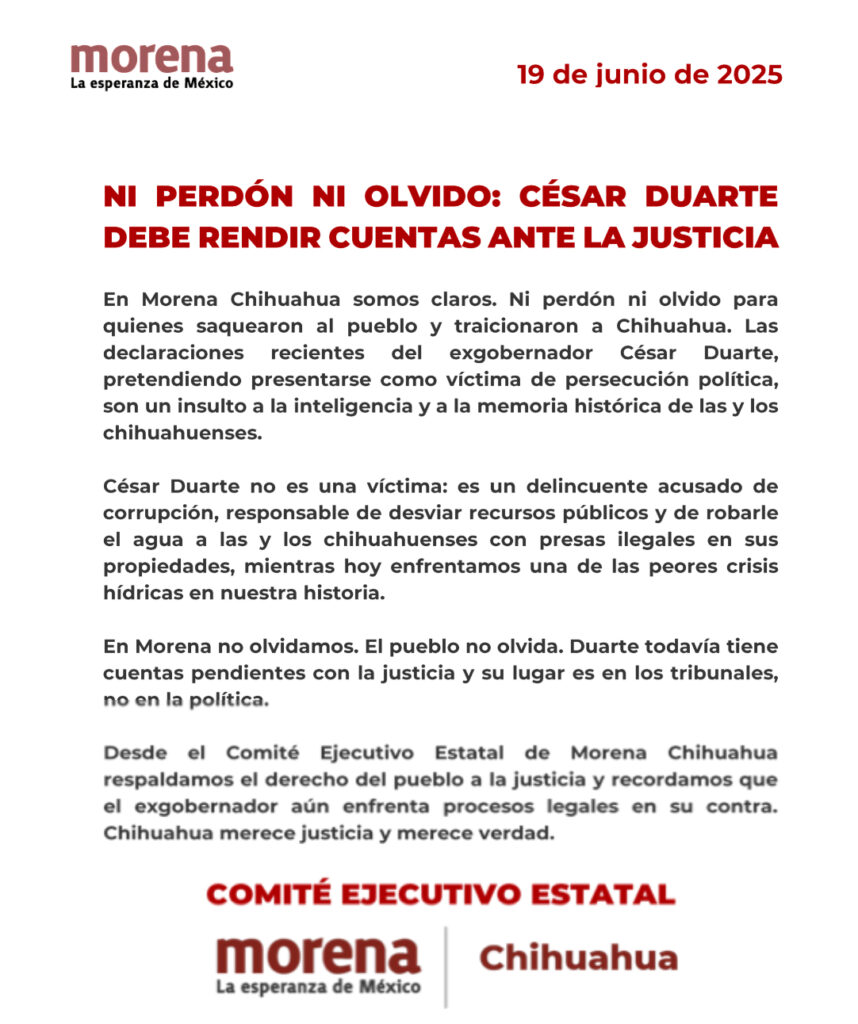 morena
La esperanza de México

19 de junio de 2025

NI PERDÓN NI OLVIDO: CÉSAR DUARTE DEBE RENDIR CUENTAS ANTE LA JUSTICIA

En Morena Chihuahua somos claros. Ni perdón ni olvido para quienes saquearon al pueblo y traicionaron a Chihuahua. Las declaraciones recientes del exgobernador César Duarte, pretendiendo presentarse como víctima de persecución política, son un insulto a la inteligencia y a la memoria histórica de las y los chihuahuenses.

César Duarte no es una víctima: es un delincuente acusado de corrupción, responsable de desviar recursos públicos y de robarle el agua a las y los chihuahuenses con presas ilegales en sus propiedades, mientras hoy enfrentamos una de las peores crisis hídricas en nuestra historia.

En Morena no olvidamos. El pueblo no olvida. Duarte todavía tiene cuentas pendientes con la justicia y su lugar es en los tribunales, no en la política.

Desde el Comité Ejecutivo Estatal de Morena Chihuahua respaldamos el derecho del pueblo a la justicia y recordamos que el exgobernador aún enfrenta procesos legales en su contra. Chihuahua merece justicia y merece verdad.

COMITÉ EJECUTIVO ESTATAL

morena
La esperanza de México

Chihuahua